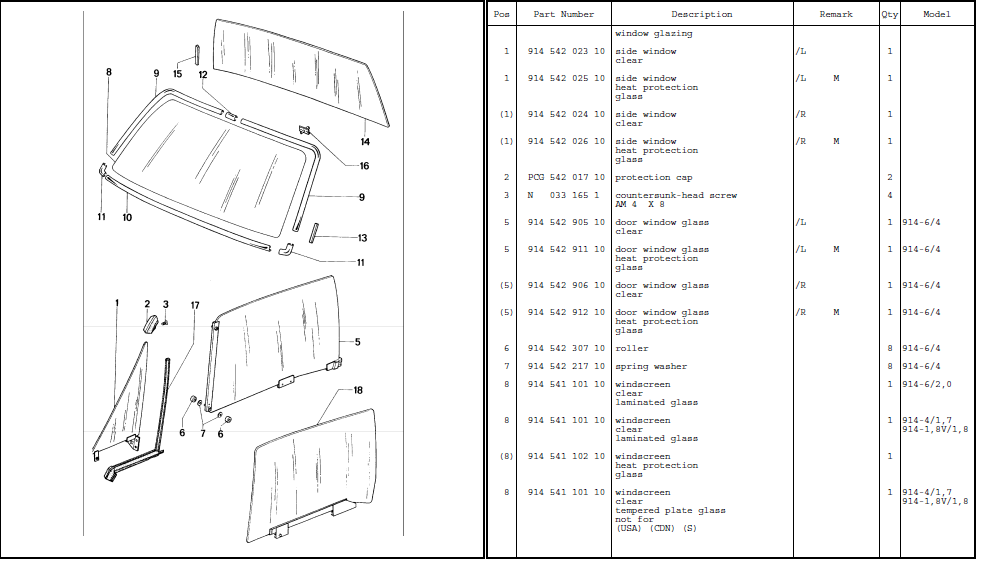 8 9 15 12 14 16 9 11 10 13 11 1 2 3 17 5 6 7 6 18

| Pos | Part Number | Description | Remark | Qty | Model |
|---|---|---|---|---|---|
| | | window glazing | | | |
| 1 | 914 542 023 10 | side window clear | /L | 1 | |
| 1 | 914 542 025 10 | side window heat protection glass | /L M | 1 | |
| (1) | 914 542 024 10 | side window clear | /R | 1 | |
| (1) | 914 542 026 10 | side window heat protection glass | /R M | 1 | |
| 2 | PCG 542 017 10 | protection cap | | 2 | |
| 3 | N 033 165 1 | countersunk-head screw AM 4 X 8 | | 4 | |
| 5 | 914 542 905 10 | door window glass clear | /L | 1 | 914-6/4 |
| 5 | 914 542 911 10 | door window glass heat protection glass | /L M | 1 | 914-6/4 |
| (5) | 914 542 906 10 | door window glass clear | /R | 1 | 914-6/4 |
| (5) | 914 542 912 10 | door window glass heat protection glass | /R M | 1 | 914-6/4 |
| 6 | 914 542 307 10 | roller | | 8 | 914-6/4 |
| 7 | 914 542 217 10 | spring washer | | 8 | 914-6/4 |
| 8 | 914 541 101 10 | windscreen clear laminated glass | | 1 | 914-6/2,0 |
| 8 | 914 541 101 10 | windscreen clear laminated glass | | 1 | 914-4/1,7 914-1,8V/1,8 |
| (8) | 914 541 102 10 | windscreen heat protection glass | | 1 | |
| 8 | 914 541 101 10 | windscreen clear tempered plate glass not for (USA) (CDN) (S) | | 1 | 914-4/1,7 914-1,8V/1,8 |